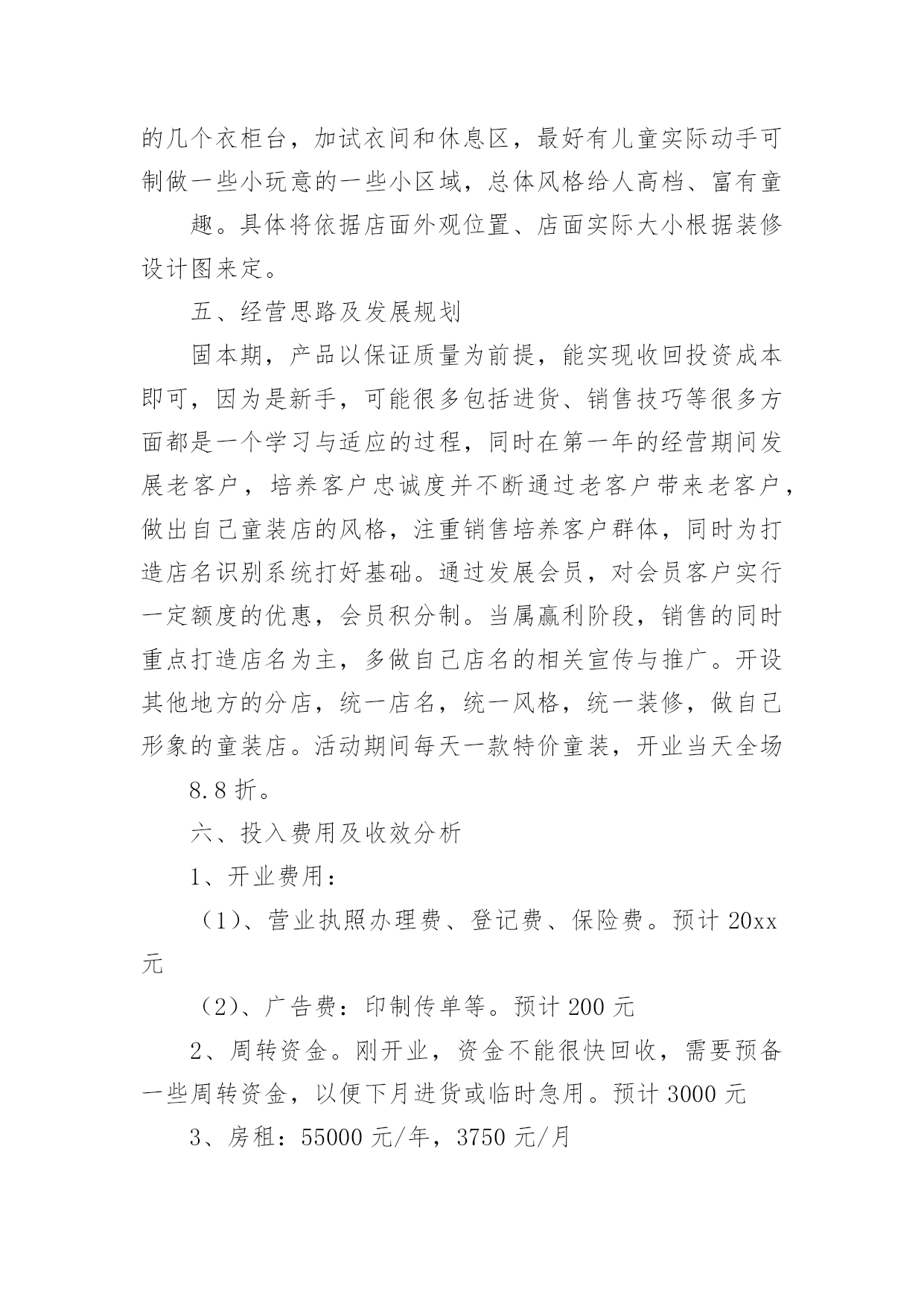 的几个衣柜台，加试衣间和休息区，最好有儿童实际动手可制做一些小玩意的一些小区域，总体风格给人高档、富有童

趣。具体将依据店面外观位置、店面实际大小根据装修设计图来定。

五、经营思路及发展规划

固本期，产品以保证质量为前提，能实现收回投资成本即可，因为是新手，可能很多包括进货、销售技巧等很多方面都是一个学习与适应的过程，同时在第一年的经营期间发展老客户，培养客户忠诚度并不断通过老客户带来老客户，做出自己童装店的风格，注重销售培养客户群体，同时为打造店名识别系统打好基础。通过发展会员，对会员客户实行一定额度的优惠，会员积分制。当属赢利阶段，销售的同时重点打造店名为主，多做自己店名的相关宣传与推广。开设其他地方的分店，统一店名，统一风格，统一装修，做自己形象的童装店。活动期间每天一款特价童装，开业当天全场

8.8 折。

六、投入费用及收效分析

1、开业费用：

（1）、营业执照办理费、登记费、保险费。预计 20xx 元

（2）、广告费：印制传单等。预计 200 元

2、周转资金。刚开业，资金不能很快回收，需要预备一些周转资金，以便下月进货或临时急用。预计 3000 元

3、房租：55000 元/年，3750 元/月